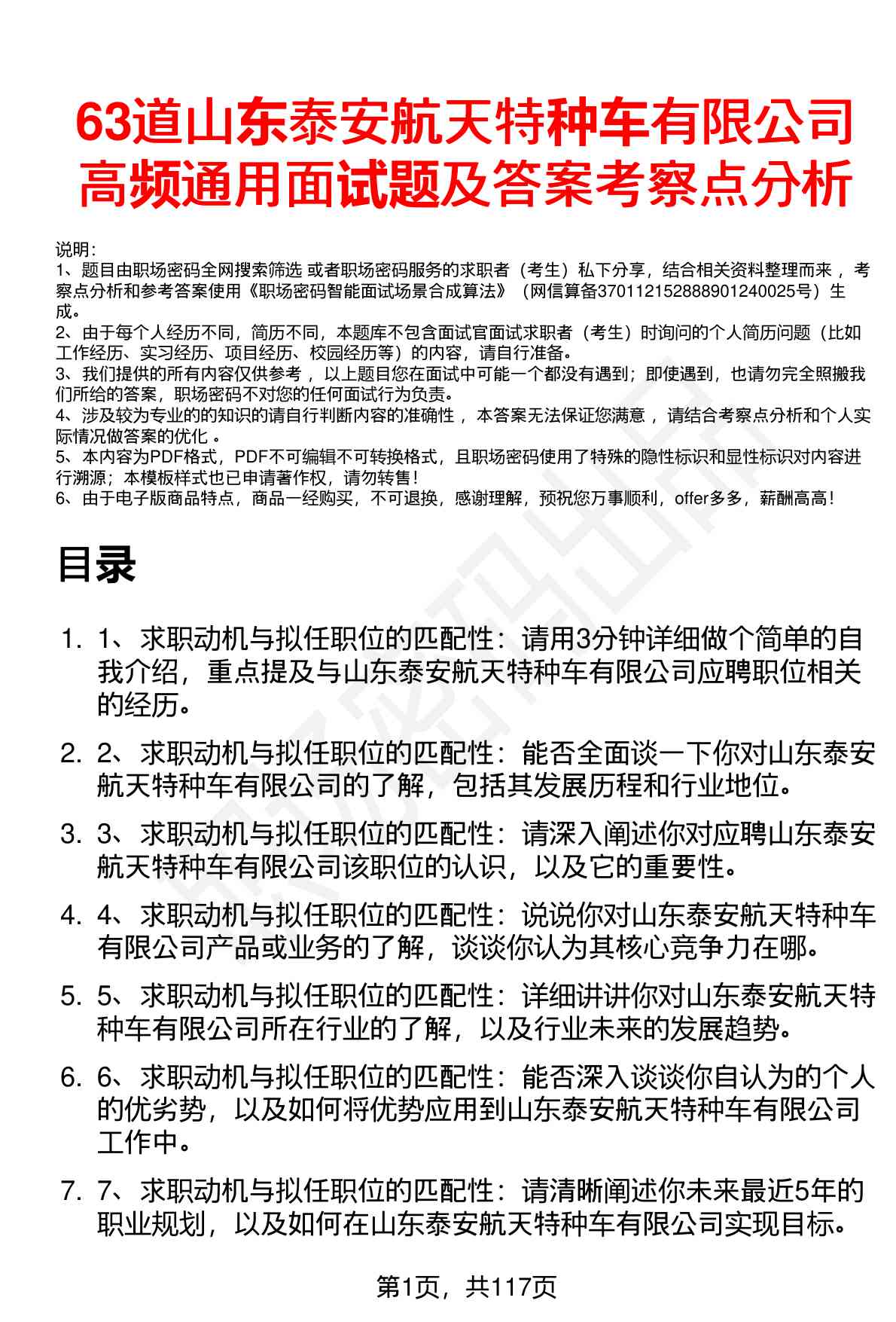 63道山东泰安航天特种车有限公司高频通用面试题及答案考察点分析

说明：
1、题目由职场密码全网搜索筛选 或者职场密码服务的求职者（考生）私下分享，结合相关资料整理而来 ，考察点分析和参考答案使用《职场密码智能面试场景合成算法》（网信算备370112152888901240025号）生成。
2、由于每个人经历不同，简历不同，本题库不包含面试官面试求职者（考生）时询问的个人简历问题（比如工作经历、实习经历、项目经历、校园经历等）的内容，请自行准备。
3、我们提供的所有内容仅供参考 ，以上题目您在面试中可能一个都没有遇到；即使遇到，也请勿完全照搬我们所给的答案，职场密码不对您的任何面试行为负责。
4、涉及较为专业的的知识的请自行判断内容的准确性 ，本答案无法保证您满意 ，请结合考察点分析和个人实际情况做答案的优化 。
5、本内容为PDF格式，PDF不可编辑不可转换格式，且职场密码使用了特殊的隐性标识和显性标识对内容进行溯源；本模板样式也已申请著作权，请勿转售！
6、由于电子版商品特点，商品一经购买，不可退换，感谢理解，预祝您万事顺利，offer多多，薪酬高高！

目录

1. 1、求职动机与拟任职位的匹配性：请用3分钟详细做个简单的自我介绍，重点提及与山东泰安航天特种车有限公司应聘职位相关的经历。

2. 2、求职动机与拟任职位的匹配性：能否全面谈一下你对山东泰安航天特种车有限公司的了解，包括其发展历程和行业地位。

3. 3、求职动机与拟任职位的匹配性：请深入阐述你对应聘山东泰安航天特种车有限公司该职位的认识，以及它的重要性。

4. 4、求职动机与拟任职位的匹配性：说说你对山东泰安航天特种车有限公司产品或业务的了解，谈谈你认为其核心竞争力在哪。

5. 5、求职动机与拟任职位的匹配性：详细讲讲你对山东泰安航天特种车有限公司所在行业的了解，以及行业未来的发展趋势。

6. 6、求职动机与拟任职位的匹配性：能否深入谈谈你自认为的个人的优劣势，以及如何将优势应用到山东泰安航天特种车有限公司工作中。

7. 7、求职动机与拟任职位的匹配性：请清晰阐述你未来最近5年的职业规划，以及如何在山东泰安航天特种车有限公司实现目标。

第1页，共117页